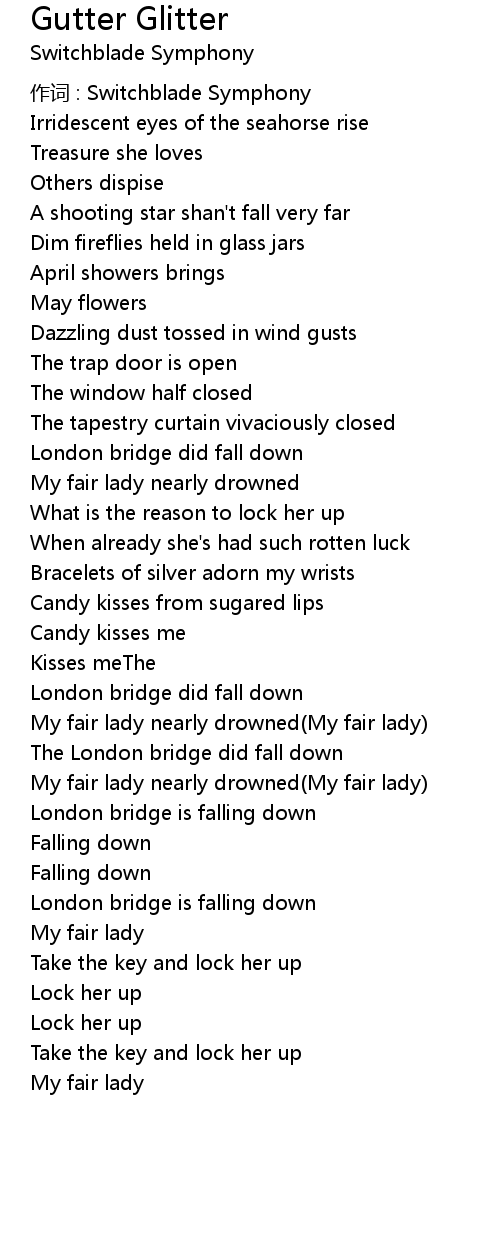 Gutter Glitter
Switchblade Symphony

作词 : Switchblade Symphony
Irridescent eyes of the seahorse rise
Treasure she loves
Others dispise
A shooting star shan't fall very far
Dim fireflies held in glass jars
April showers brings
May flowers
Dazzling dust tossed in wind gusts
The trap door is open
The window half closed
The tapestry curtain vivaciously closed
London bridge did fall down
My fair lady nearly drowned
What is the reason to lock her up
When already she's had such rotten luck
Bracelets of silver adorn my wrists
Candy kisses from sugared lips
Candy kisses me
Kisses meThe
London bridge did fall down
My fair lady nearly drowned(My fair lady)
The London bridge did fall down
My fair lady nearly drowned(My fair lady)
London bridge is falling down
Falling down
Falling down
London bridge is falling down
My fair lady
Take the key and lock her up
Lock her up
Lock her up
Take the key and lock her up
My fair lady